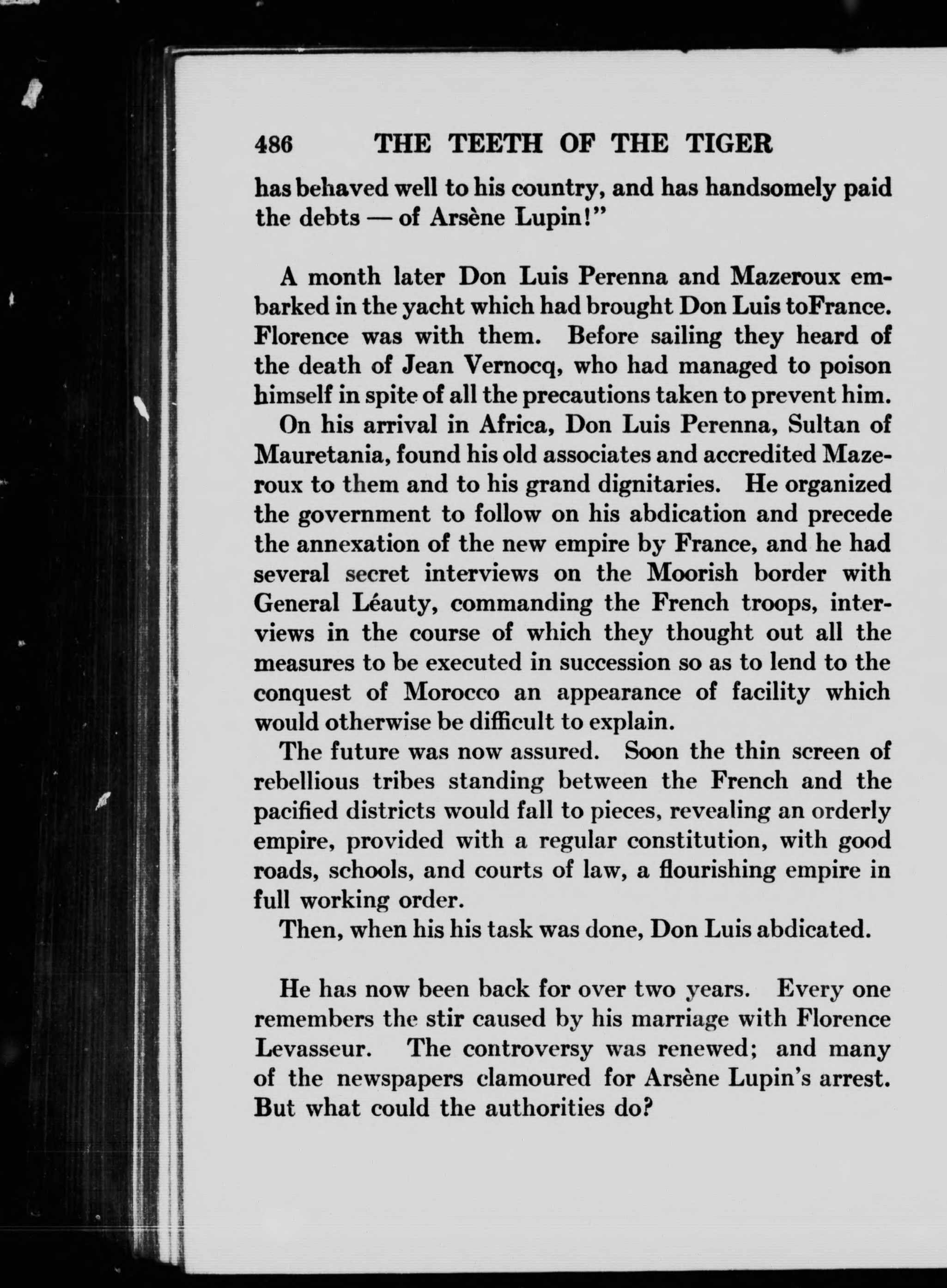 486 THE TEETH OF THE TIGER

has behaved well to his country, and has handsomely paid the debts — of Arsène Lupin!"

A month later Don Luis Perenna and Mazeroux embarked in the yacht which had brought Don Luis toFrance. Florence was with them. Before sailing they heard of the death of Jean Vernocq, who had managed to poison himself in spite of all the precautions taken to prevent him.

On his arrival in Africa, Don Luis Perenna, Sultan of Mauretania, found his old associates and accredited Mazeroux to them and to his grand dignitaries. He organized the government to follow on his abdication and precede the annexation of the new empire by France, and he had several secret interviews on the Moorish border with General Léauty, commanding the French troops, interviews in the course of which they thought out all the measures to be executed in succession so as to lend to the conquest of Morocco an appearance of facility which would otherwise be difficult to explain.

The future was now assured. Soon the thin screen of rebellious tribes standing between the French and the pacified districts would fall to pieces, revealing an orderly empire, provided with a regular constitution, with good roads, schools, and courts of law, a flourishing empire in full working order.

Then, when his his task was done, Don Luis abdicated.

He has now been back for over two years. Every one remembers the stir caused by his marriage with Florence Levasseur. The controversy was renewed; and many of the newspapers clamoured for Arsène Lupin's arrest. But what could the authorities do?